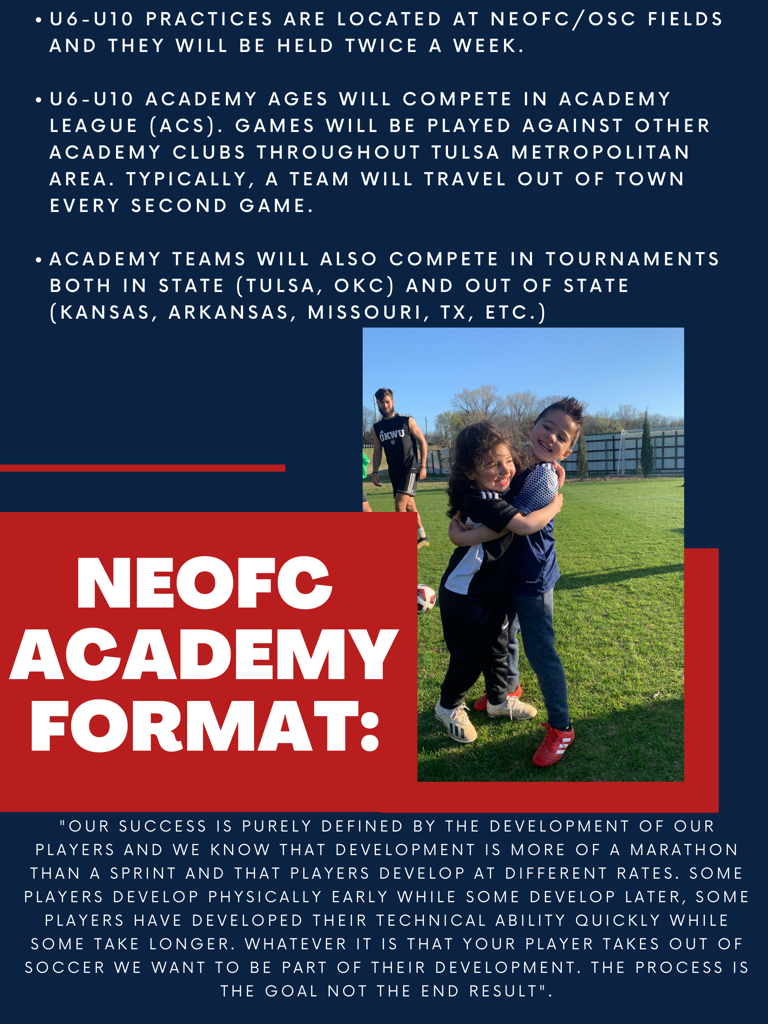 • U6-U10 PRACTICES ARE LOCATED AT NEOFC/OSC FIELDS AND THEY WILL BE HELD TWICE A WEEK.

• U6-U10 ACADEMY AGES WILL COMPETE IN ACADEMY LEAGUE (ACS). GAMES WILL BE PLAYED AGAINST OTHER ACADEMY CLUBS THROUGHOUT TULSA METROPOLITAN AREA. TYPICALLY, A TEAM WILL TRAVEL OUT OF TOWN EVERY SECOND GAME.

• ACADEMY TEAMS WILL ALSO COMPETE IN TOURNAMENTS BOTH IN STATE (TULSA, OKC) AND OUT OF STATE (KANSAS, ARKANSAS, MISSOURI, TX, ETC.)

OKWU

NEOFC ACADEMY FORMAT:

"OUR SUCCESS IS PURELY DEFINED BY THE DEVELOPMENT OF OUR PLAYERS AND WE KNOW THAT DEVELOPMENT IS MORE OF A MARATHON THAN A SPRINT AND THAT PLAYERS DEVELOP AT DIFFERENT RATES. SOME PLAYERS DEVELOP PHYSICALLY EARLY WHILE SOME DEVELOP LATER, SOME PLAYERS HAVE DEVELOPED THEIR TECHNICAL ABILITY QUICKLY WHILE SOME TAKE LONGER. WHATEVER IT IS THAT YOUR PLAYER TAKES OUT OF SOCCER WE WANT TO BE PART OF THEIR DEVELOPMENT. THE PROCESS IS THE GOAL NOT THE END RESULT".